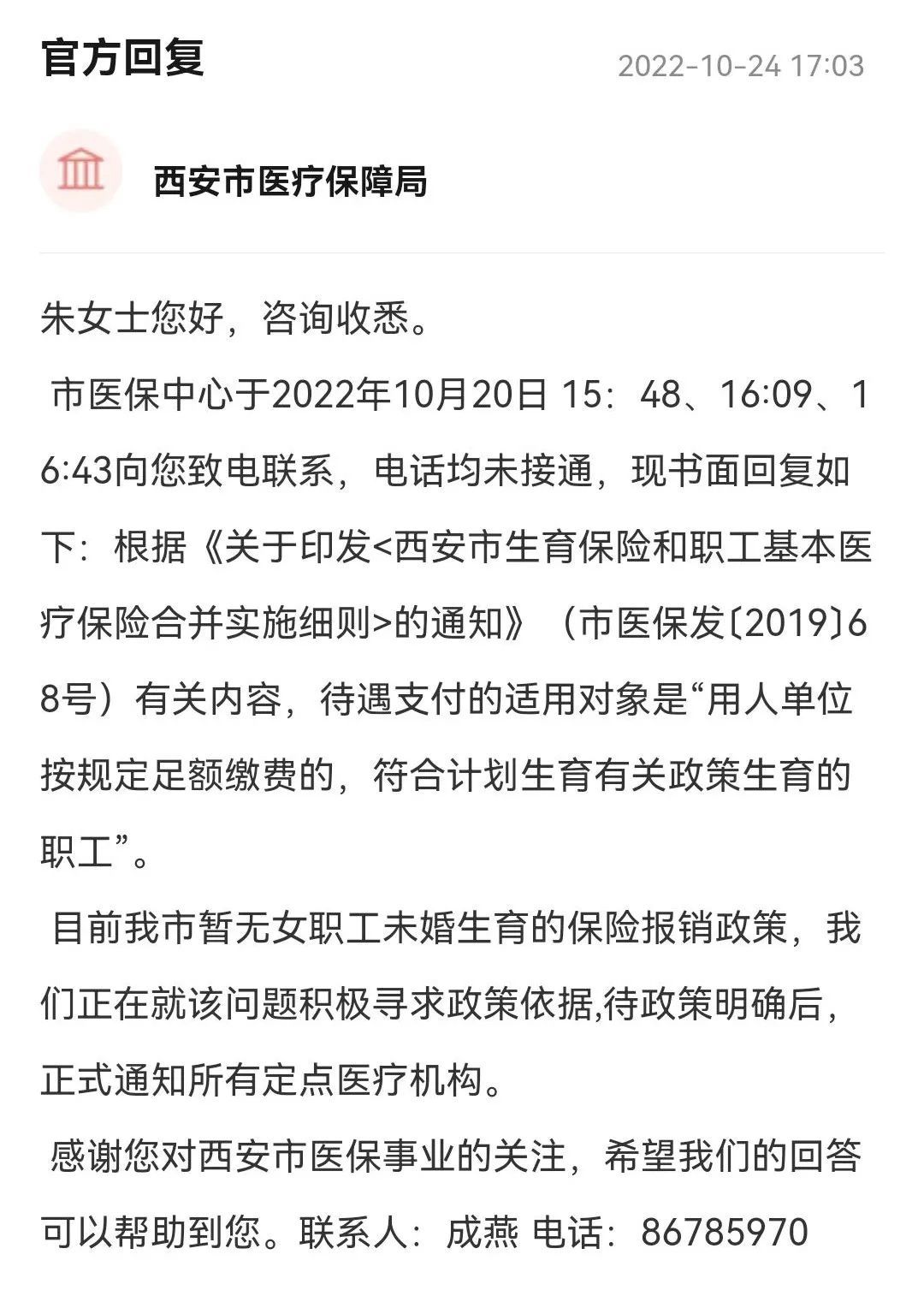 官方回复

2022-10-24 17:03

西安市医疗保障局

朱女士您好，咨询收悉。

市医保中心于2022年10月20日 15：48、16:09、16:43向您致电联系，电话均未接通，现书面回复如下：根据《关于印发<西安市生育保险和职工基本医疗保险合并实施细则>的通知》（市医保发〔2019〕68号）有关内容，待遇支付的适用对象是“用人单位按规定足额缴费的，符合计划生育有关政策生育的职工”。

目前我市暂无女职工未婚生育的保险报销政策，我们正在就该问题积极寻求政策依据,待政策明确后，正式通知所有定点医疗机构。

感谢您对西安市医保事业的关注，希望我们的回答可以帮助到您。联系人：成燕 电话：86785970